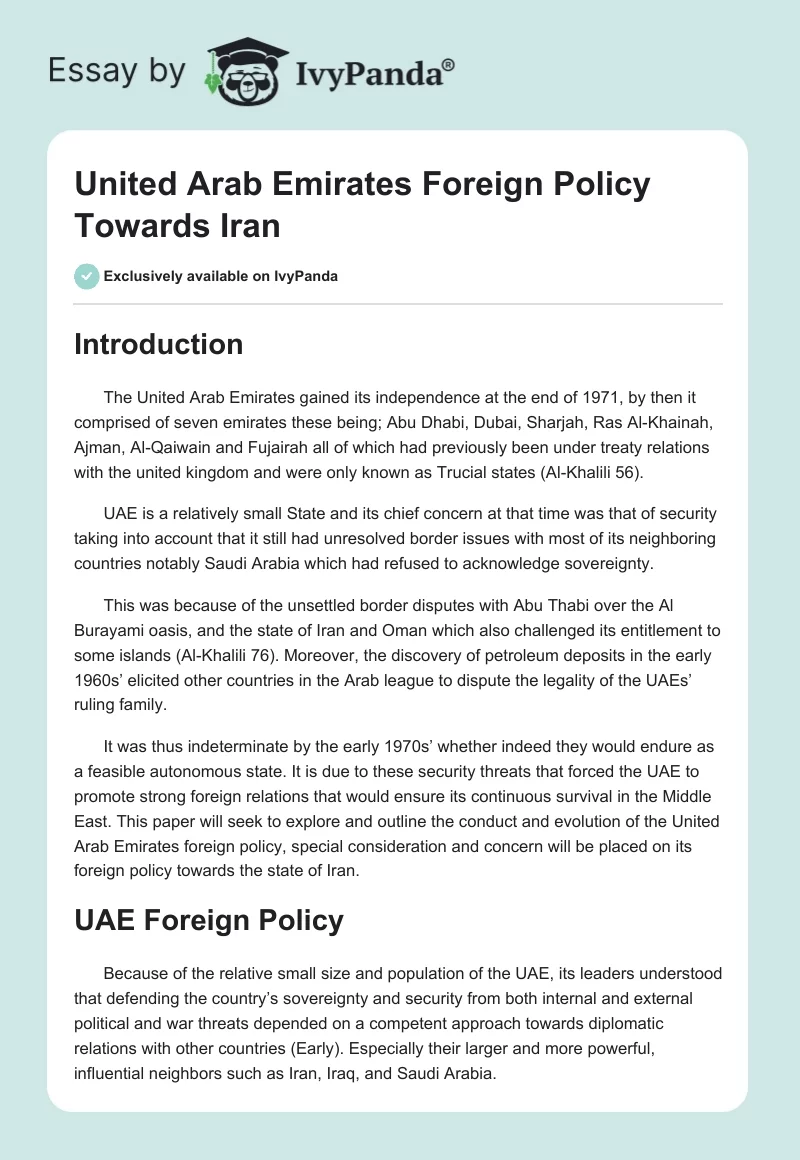 Essay by IvyPanda®

United Arab Emirates Foreign Policy Towards Iran

Exclusively available on IvyPanda

Introduction

The United Arab Emirates gained its independence at the end of 1971, by then it comprised of seven emirates these being; Abu Dhabi, Dubai, Sharjah, Ras Al-Khainah, Ajman, Al-Qaiwain and Fujairah all of which had previously been under treaty relations with the united kingdom and were only known as Trucial states (Al-Khalili 56).

UAE is a relatively small State and its chief concern at that time was that of security taking into account that it still had unresolved border issues with most of its neighboring countries notably Saudi Arabia which had refused to acknowledge sovereignty.

This was because of the unsettled border disputes with Abu Thabi over the Al Burayami oasis, and the state of Iran and Oman which also challenged its entitlement to some islands (Al-Khalili 76). Moreover, the discovery of petroleum deposits in the early 1960s' elicited other countries in the Arab league to dispute the legality of the UAEs' ruling family.

It was thus indeterminate by the early 1970s' whether indeed they would endure as a feasible autonomous state. It is due to these security threats that forced the UAE to promote strong foreign relations that would ensure its continuous survival in the Middle East. This paper will seek to explore and outline the conduct and evolution of the United Arab Emirates foreign policy, special consideration and concern will be placed on its foreign policy towards the state of Iran.

UAE Foreign Policy

Because of the relative small size and population of the UAE, its leaders understood that defending the country's sovereignty and security from both internal and external political and war threats depended on a competent approach towards diplomatic relations with other countries (Early). Especially their larger and more powerful, influential neighbors such as Iran, Iraq, and Saudi Arabia.